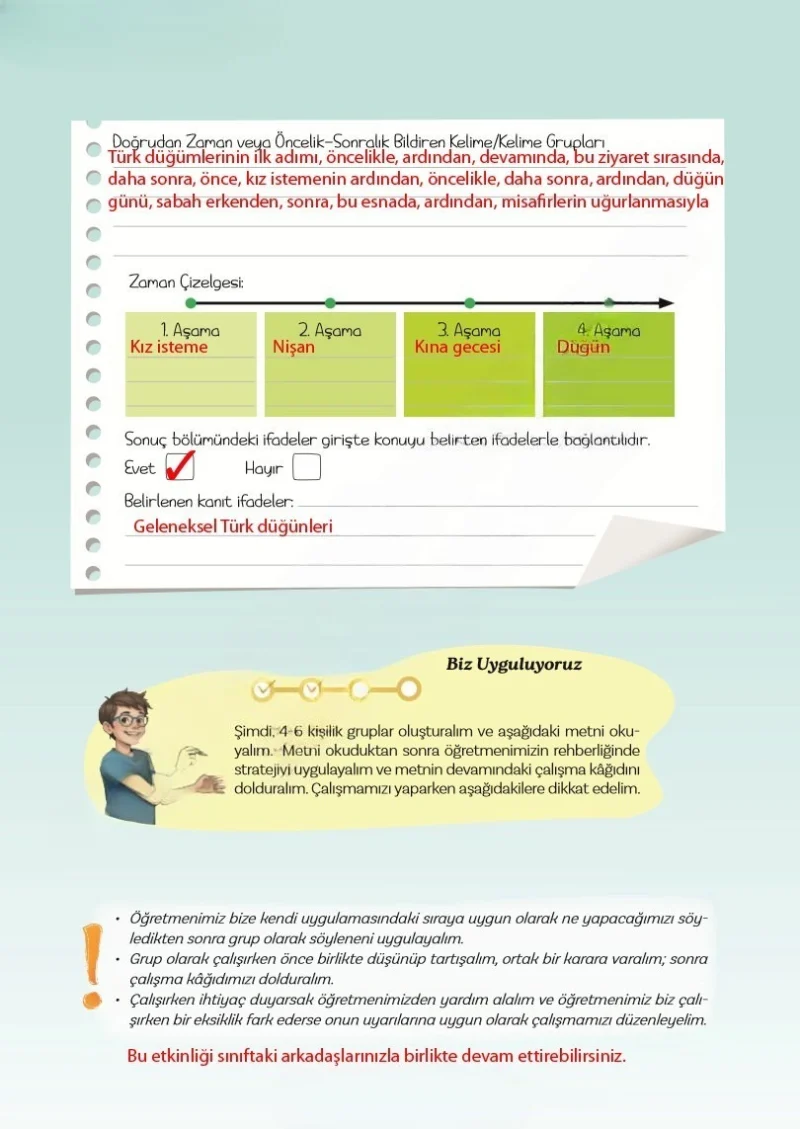 Doğrudan Zaman veya Öncelik-Sonralık Bildiren Kelime/Kelime Grupları
Türk düğümlerinin ilk adımı, öncelikle, ardından, devamında, bu ziyaret sırasında, daha sonra, önce, kız istemenin ardından, öncelikle, daha sonra, ardından, düğün günü, sabah erkenden, sonra, bu esnada, ardından, misafirlerin uğurlanmasıyla

Zaman Çizelgesi:

1. Aşama
Kız isteme

2. Aşama
Nişan

3. Aşama
Kına gecesi

4. Aşama
Düğün

Sonuç bölümündeki ifadeler girişte konuyu belirten ifadelerle bağlantılıdır.
Evet ☑ Hayır ☐

Belirlenen kanıt ifadeler: ____
Geleneksel Türk düğünleri

Biz Uyguluyoruz

Şimdi, 4-6 kişilik gruplar oluşturalım ve aşağıdaki metni okuyalım. Metni okuduktan sonra öğretmenimizin rehberliğinde stratejiyi uygulayalım ve metnin devamındaki çalışma kâğıdını dolduralım. Çalışmamızı yaparken aşağıdakilere dikkat edelim.

• Öğretmenimiz bize kendi uygulamasındaki sıraya uygun olarak ne yapacağımızı söyledikten sonra grup olarak söyleneni uygulayalım.
• Grup olarak çalışırken önce birlikte düşünüp tartışalım, ortak bir karara varalım; sonra çalışma kâğıdımızı dolduralım.
• Çalışırken ihtiyaç duyarsak öğretmenimizden yardım alalım ve öğretmenimiz biz çalışırken bir eksiklik fark ederse onun uyarılarına uygun olarak çalışmamızı düzenleyelim.

Bu etkinliği sınıftaki arkadaşlarınızla birlikte devam ettirebilirsiniz.